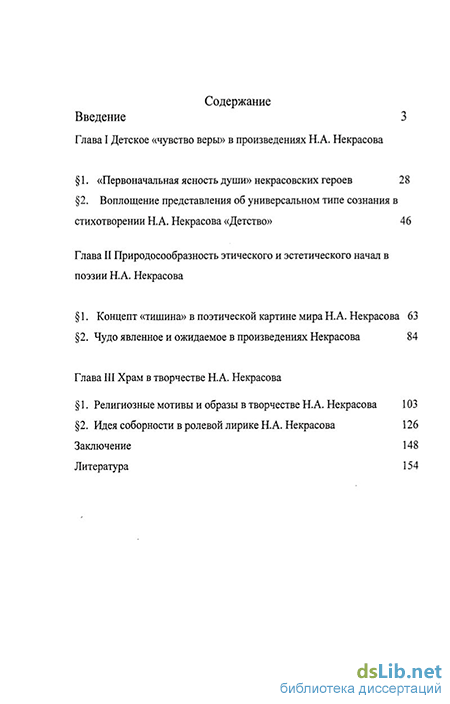 Содержание

Введение 3

Глава I Детское «чувство веры» в произведениях Н.А. Некрасова

§1. «Первоначальная ясность души» некрасовских героев 28

§2. Воплощение представления об универсальном типе сознания в стихотворении Н.А. Некрасова «Детство» 46

Глава II Природосообразность этического и эстетического начал в поэзии Н.А. Некрасова

§1. Концепт «тишина» в поэтической картине мира Н.А. Некрасова 63

§2. Чудо явленное и ожидаемое в произведениях Некрасова 84

Глава III Храм в творчестве Н.А. Некрасова

§1. Религиозные мотивы и образы в творчестве Н.А. Некрасова 103

§2. Идея соборности в ролевой лирике Н.А. Некрасова 126

Заключение 148

Литература 154

dsLib.net
библиотека диссертаций